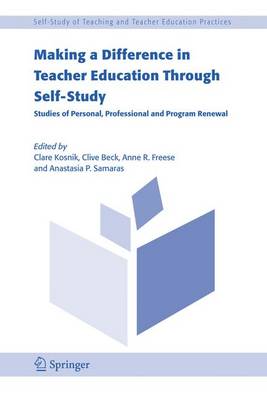 Self-Study of Teaching and Teacher Education Practices

Making a Difference in Teacher Education Through Self-Study

Studies of Personal, Professional and Program Renewal

Edited by
Clare Kosnik, Clive Beck, Anne R. Freese and Anastasia P. Samaras

Springer